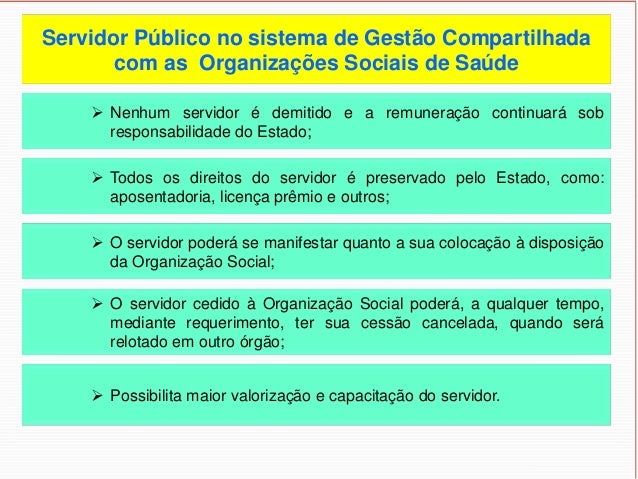 Servidor Público no sistema de Gestão Compartilhada com as Organizações Sociais de Saúde

➢ Nenhum servidor é demitido e a remuneração continuará sob responsabilidade do Estado;

➢ Todos os direitos do servidor é preservado pelo Estado, como: aposentadoria, licença prêmio e outros;

➢ O servidor poderá se manifestar quanto a sua colocação à disposição da Organização Social;

➢ O servidor cedido à Organização Social poderá, a qualquer tempo, mediante requerimento, ter sua cessão cancelada, quando será relotado em outro órgão;

➢ Possibilita maior valorização e capacitação do servidor.